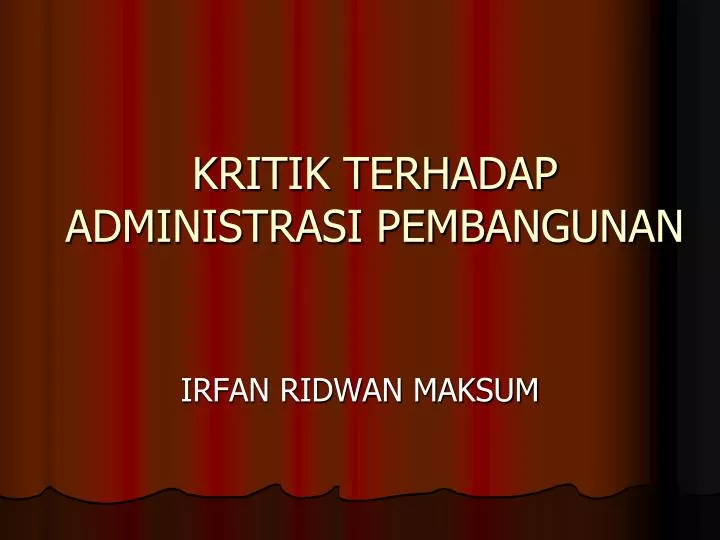 KRITIK TERHADAP ADMINISTRASI PEMBANGUNAN

IRFAN RIDWAN MAKSUM